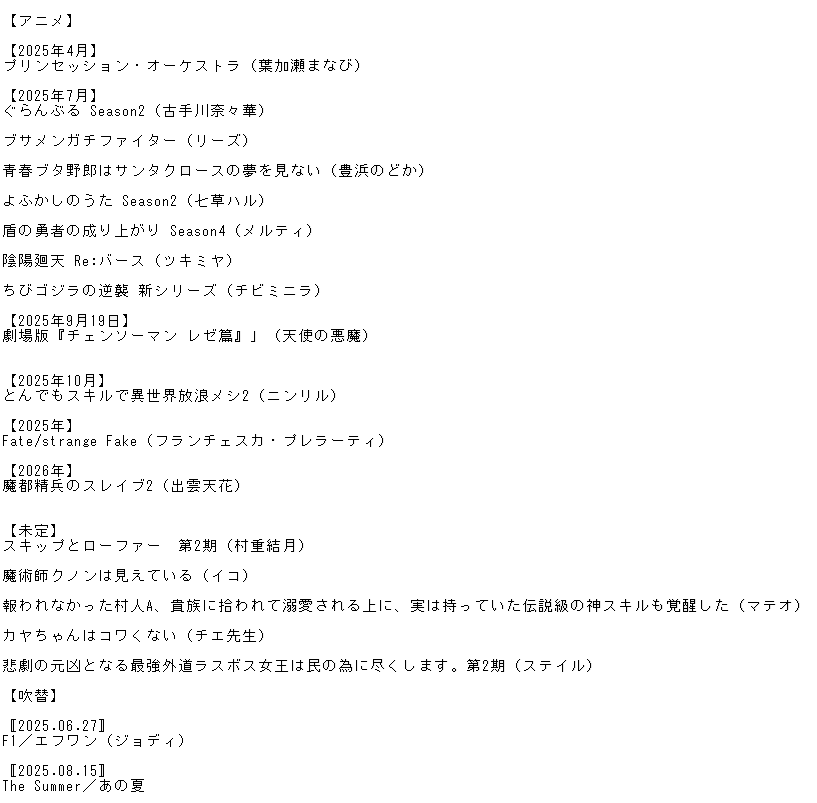 【アニメ】

【2025年4月】
プリンセッション・オーケストラ（葉加瀬まなび）

【2025年7月】
ぐらんぶる Season2（古手川奈々華）

ブサメンガチファイター（リーズ）

青春ブタ野郎はサンタクロースの夢を見ない（豊浜のどか）

よふかしのうた Season2（七草ハル）

盾の勇者の成り上がり Season4（メルティ）

陰陽廻天 Re:バース（ツキミヤ）

ちびゴジラの逆襲 新シリーズ（チビミニラ）

【2025年9月19日】
劇場版『チェンソーマン レゼ篇』」（天使の悪魔）

【2025年10月】
とんでもスキルで異世界放浪メシ2（ニンリル）

【2025年】
Fate/strange Fake（フランチェスカ・プレラーティ）

【2026年】
魔都精兵のスレイブ2（出雲天花）

【未定】
スキップとローファー 第2期（村重結月）

魔術師クノンは見えている（イコ）

報われなかった村人A、貴族に拾われて溺愛される上に、実は持っていた伝説級の神スキルも覚醒した（マテオ）

カヤちゃんはコワくない（チエ先生）

悲劇の元凶となる最強外道ラスボス女王は民の為に尽くします。第2期（ステイル）

【吹替】

〖2025.06.27〗
F1／エフワン（ジョディ）

〖2025.08.15〗
The Summer／あの夏